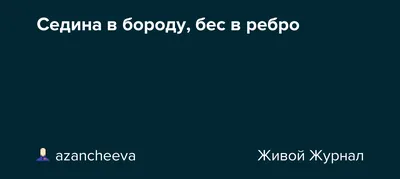 Седина в бороду, бес в ребро

azancheeva

Живой Журнал